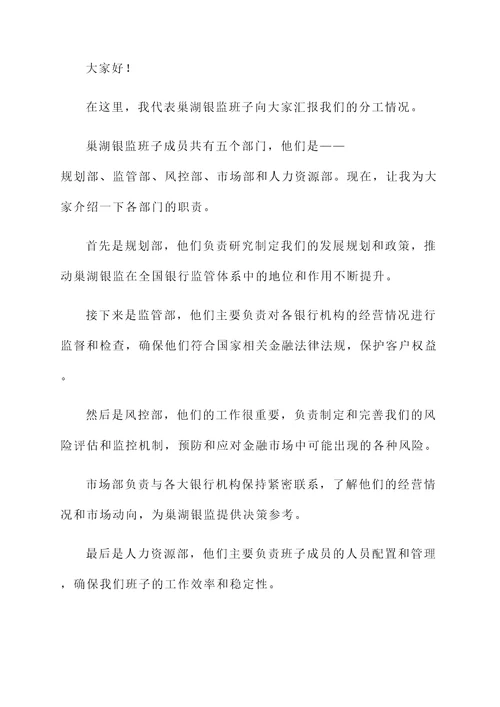 大家好！

在这里，我代表巢湖银监班子向大家汇报我们的分工情况。

巢湖银监班子成员共有五个部门，他们是——规划部、监管部、风控部、市场部和人力资源部。现在，让我为大家介绍一下各部门的职责。

首先是规划部，他们负责研究制定我们的发展规划和政策，推动巢湖银监在全国银行监管体系中的地位和作用不断提升。

接下来是监管部，他们主要负责对各银行机构的经营情况进行监督和检查，确保他们符合国家相关金融法律法规，保护客户权益。

然后是风控部，他们的工作很重要，负责制定和完善我们的风险评估和监控机制，预防和应对金融市场中可能出现的各种风险。

市场部负责与各大银行机构保持紧密联系，了解他们的经营情况和市场动向，为巢湖银监提供决策参考。

最后是人力资源部，他们主要负责班子成员的人员配置和管理，确保我们班子的工作效率和稳定性。